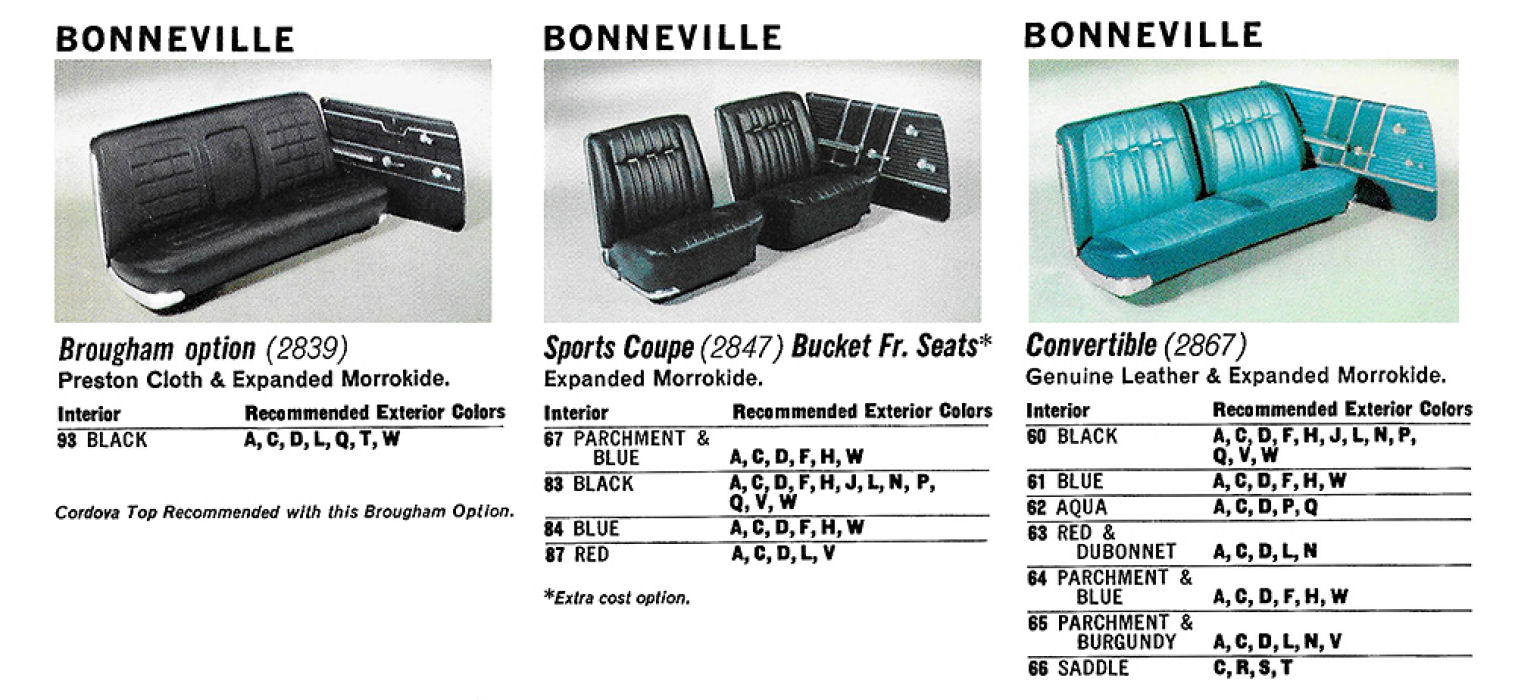 BONNEVILLE

Brougham option (2839)
Preston Cloth & Expanded Morrokide.

| Interior | Recommended Exterior Colors |
|---|---|
| 93 BLACK | A, C, D, L, Q, T, W |

Cordova Top Recommended with this Brougham Option.

BONNEVILLE

Sports Coupe (2847) Bucket Fr. Seats*
Expanded Morrokide.

| Interior | Recommended Exterior Colors |
|---|---|
| 67 PARCHMENT & BLUE | A, C, D, F, H, W |
| 83 BLACK | A, C, D, F, H, J, L, N, P, Q, V, W |
| 84 BLUE | A, C, D, F, H, W |
| 87 RED | A, C, D, L, V |

*Extra cost option.

BONNEVILLE

Convertible (2867)
Genuine Leather & Expanded Morrokide.

| Interior | Recommended Exterior Colors |
|---|---|
| 60 BLACK | A, C, D, F, H, J, L, N, P, Q, V, W |
| 61 BLUE | A, C, D, F, H, W |
| 62 AQUA | A, C, D, P, Q |
| 63 RED & DUBONNET | A, C, D, L, N |
| 64 PARCHMENT & BLUE | A, C, D, F, H, W |
| 65 PARCHMENT & BURGUNDY | A, C, D, L, N, V |
| 66 SADDLE | C, R, S, T |